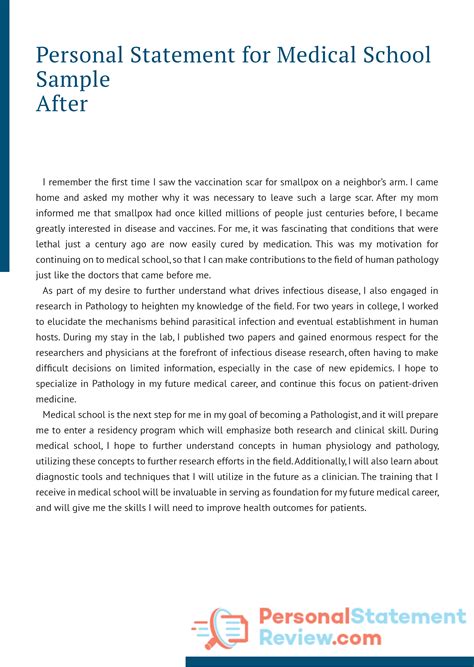 Personal Statement for Medical School Sample
After

I remember the first time I saw the vaccination scar for smallpox on a neighbor's arm. I came home and asked my mother why it was necessary to leave such a large scar. After my mom informed me that smallpox had once killed millions of people just centuries before, I became greatly interested in disease and vaccines. For me, it was fascinating that conditions that were lethal just a century ago are now easily cured by medication. This was my motivation for continuing on to medical school, so that I can make contributions to the field of human pathology just like the doctors that came before me.

As part of my desire to further understand what drives infectious disease, I also engaged in research in Pathology to heighten my knowledge of the field. For two years in college, I worked to elucidate the mechanisms behind parasitical infection and eventual establishment in human hosts. During my stay in the lab, I published two papers and gained enormous respect for the researchers and physicians at the forefront of infectious disease research, often having to make difficult decisions on limited information, especially in the case of new epidemics. I hope to specialize in Pathology in my future medical career, and continue this focus on patient-driven medicine.

Medical school is the next step for me in my goal of becoming a Pathologist, and it will prepare me to enter a residency program which will emphasize both research and clinical skill. During medical school, I hope to further understand concepts in human physiology and pathology, utilizing these concepts to further research efforts in the field. Additionally, I will also learn about diagnostic tools and techniques that I will utilize in the future as a clinician. The training that I receive in medical school will be invaluable in serving as foundation for my future medical career, and will give me the skills I will need to improve health outcomes for patients.

PersonalStatement
Review.com